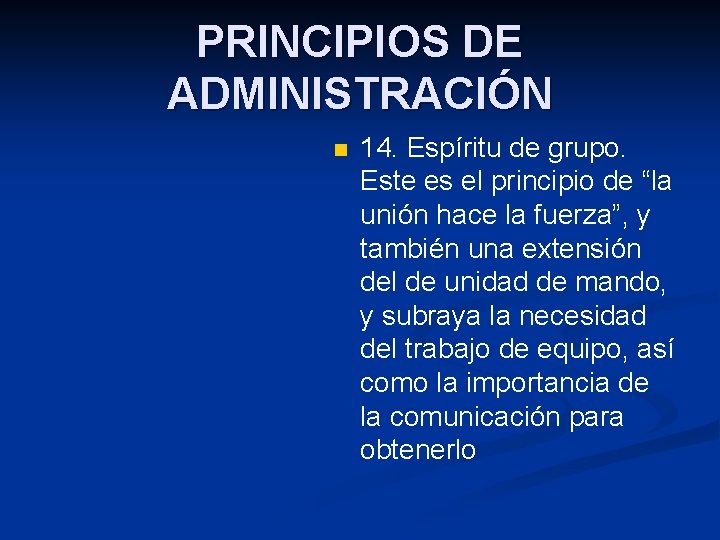 PRINCIPIOS DE ADMINISTRACIÓN

• 14. Espíritu de grupo. Este es el principio de "la unión hace la fuerza", y también una extensión del de unidad de mando, y subraya la necesidad del trabajo de equipo, así como la importancia de la comunicación para obtenerlo